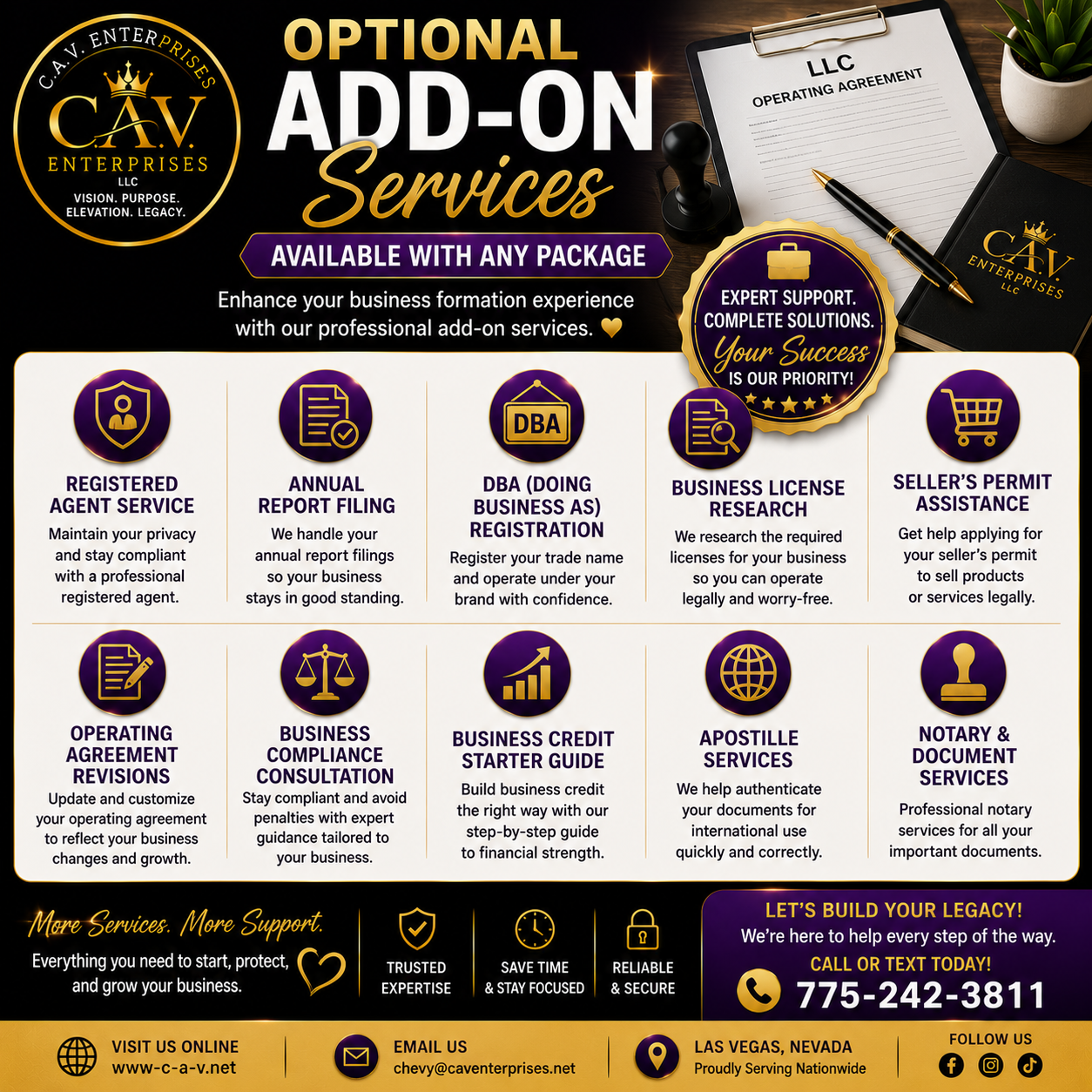 C.A.V. ENTERPRISES
C.A.V.
ENTERPRISES
LLC
VISION. PURPOSE.
ELEVATION. LEGACY.

OPTIONAL
ADD-ON
Services

AVAILABLE WITH ANY PACKAGE

Enhance your business formation experience with our professional add-on services.

LLC
OPERATING AGREEMENT

C.A.V.
ENTERPRISES
LLC

EXPERT SUPPORT.
COMPLETE SOLUTIONS.
Your Success
IS OUR PRIORITY!

REGISTERED AGENT SERVICE
Maintain your privacy and stay compliant with a professional registered agent.

ANNUAL REPORT FILING
We handle your annual report filings so your business stays in good standing.

DBA
DBA (DOING BUSINESS AS) REGISTRATION
Register your trade name and operate under your brand with confidence.

BUSINESS LICENSE RESEARCH
We research the required licenses for your business so you can operate legally and worry-free.

SELLER'S PERMIT ASSISTANCE
Get help applying for your seller's permit to sell products or services legally.

OPERATING AGREEMENT REVISIONS
Update and customize your operating agreement to reflect your business changes and growth.

BUSINESS COMPLIANCE CONSULTATION
Stay compliant and avoid penalties with expert guidance tailored to your business.

BUSINESS CREDIT STARTER GUIDE
Build business credit the right way with our step-by-step guide to financial strength.

APOSTILLE SERVICES
We help authenticate your documents for international use quickly and correctly.

NOTARY & DOCUMENT SERVICES
Professional notary services for all your important documents.

More Services. More Support.
Everything you need to start, protect, and grow your business.

TRUSTED EXPERTISE

SAVE TIME & STAY FOCUSED

RELIABLE & SECURE

LET'S BUILD YOUR LEGACY!
We're here to help every step of the way.
CALL OR TEXT TODAY!
775-242-3811

VISIT US ONLINE
www-c-a-v.net

EMAIL US
chevy@caventerprises.net

LAS VEGAS, NEVADA
Proudly Serving Nationwide

FOLLOW US